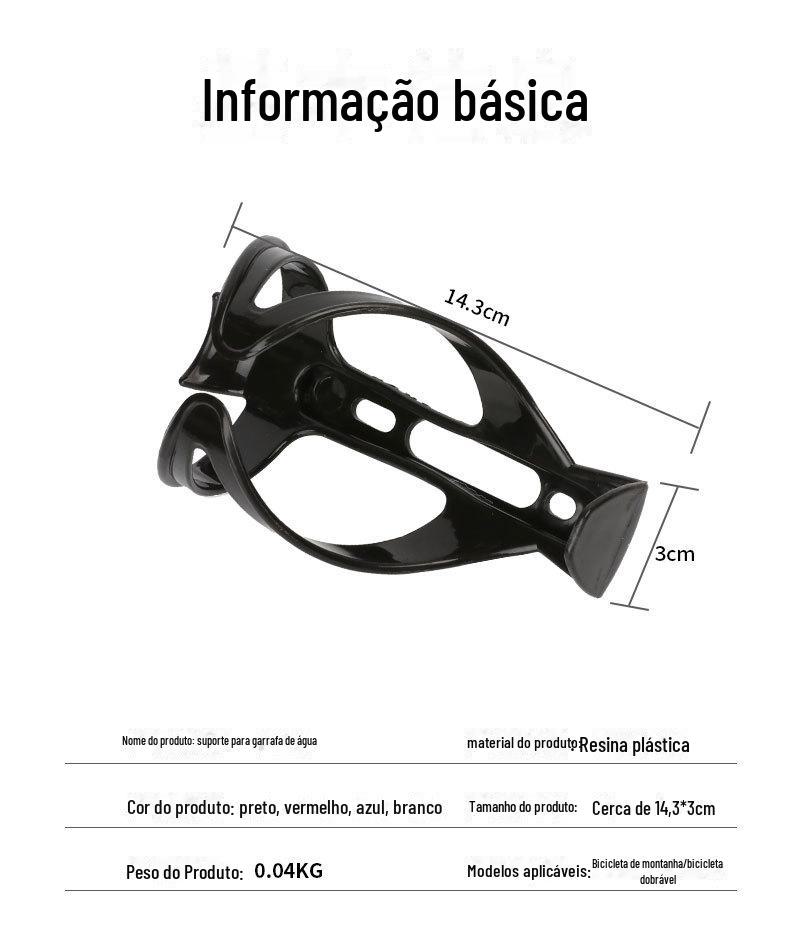 Informação básica

14.3cm

3cm

Nome do produto: suporte para garrafa de água

material do produto: Resina plástica

Cor do produto: preto, vermelho, azul, branco

Tamanho do produto: Cerca de 14,3*3cm

Peso do Produto: 0.04KG

Modelos aplicáveis: Bicicleta de montanha/bicicleta dobrável